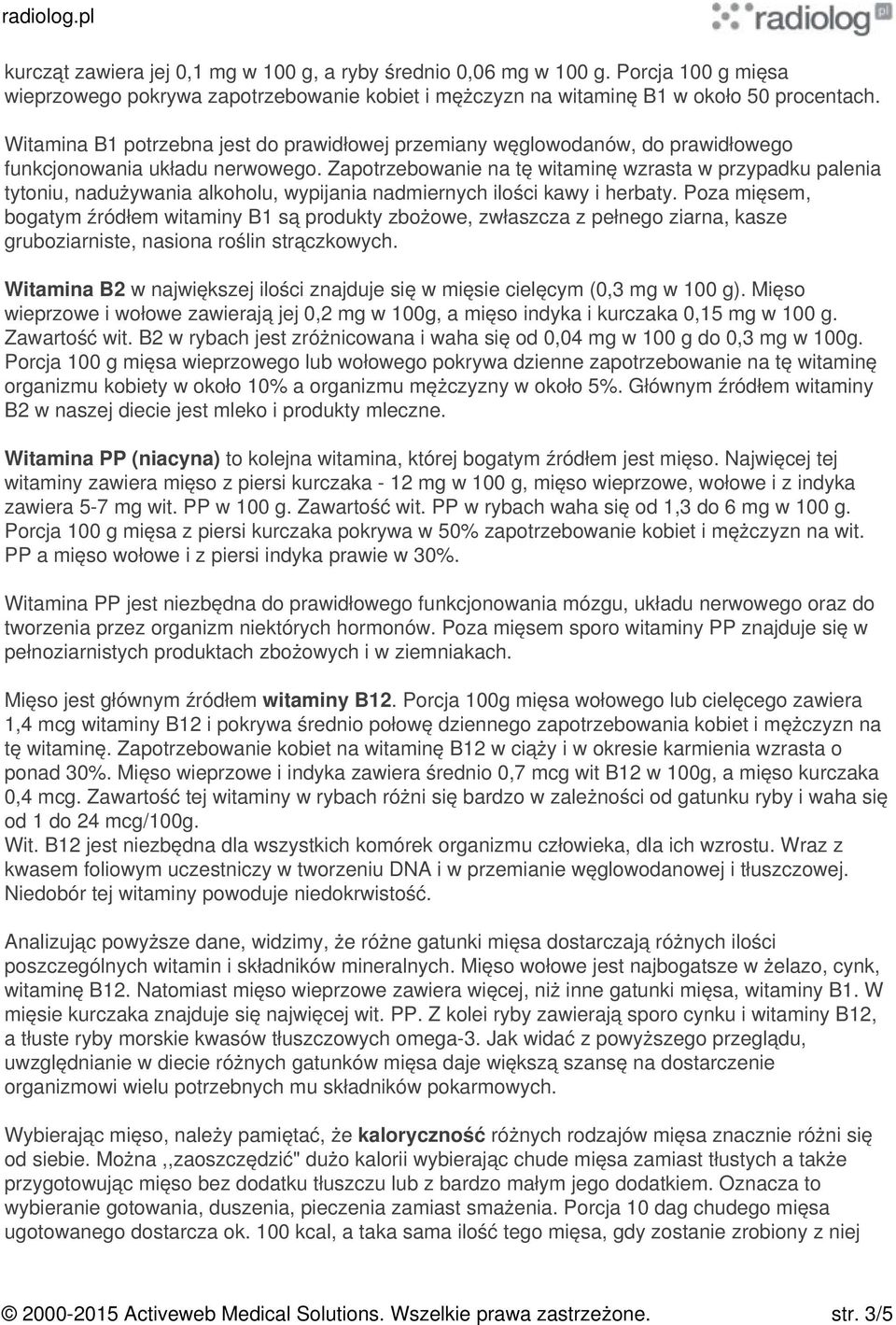 radiolog.pl

radiolog.pl

kurcząt zawiera jej 0,1 mg w 100 g, a ryby średnio 0,06 mg w 100 g. Porcja 100 g mięsa wieprzowego pokrywa zapotrzebowanie kobiet i mężczyzn na witaminę B1 w około 50 procentach.

Witamina B1 potrzebna jest do prawidłowej przemiany węglowodanów, do prawidłowego funkcjonowania układu nerwowego. Zapotrzebowanie na tę witaminę wzrasta w przypadku palenia tytoniu, nadużywania alkoholu, wypijania nadmiernych ilości kawy i herbaty. Poza mięsem, bogatym źródłem witaminy B1 są produkty zbożowe, zwłaszcza z pełnego ziarna, kasze gruboziarniste, nasiona roślin strączkowych.

Witamina B2 w największej ilości znajduje się w mięsie cielęcym (0,3 mg w 100 g). Mięso wieprzowe i wołowe zawierają jej 0,2 mg w 100g, a mięso indyka i kurczaka 0,15 mg w 100 g. Zawartość wit. B2 w rybach jest zróżnicowana i waha się od 0,04 mg w 100 g do 0,3 mg w 100g. Porcja 100 g mięsa wieprzowego lub wołowego pokrywa dzienne zapotrzebowanie na tę witaminę organizmu kobiety w około 10% a organizmu mężczyzny w około 5%. Głównym źródłem witaminy B2 w naszej diecie jest mleko i produkty mleczne.

Witamina PP (niacyna) to kolejna witamina, której bogatym źródłem jest mięso. Najwięcej tej witaminy zawiera mięso z piersi kurczaka - 12 mg w 100 g, mięso wieprzowe, wołowe i z indyka zawiera 5-7 mg wit. PP w 100 g. Zawartość wit. PP w rybach waha się od 1,3 do 6 mg w 100 g. Porcja 100 g mięsa z piersi kurczaka pokrywa w 50% zapotrzebowanie kobiet i mężczyzn na wit. PP a mięso wołowe i z piersi indyka prawie w 30%.

Witamina PP jest niezbędna do prawidłowego funkcjonowania mózgu, układu nerwowego oraz do tworzenia przez organizm niektórych hormonów. Poza mięsem sporo witaminy PP znajduje się w pełnoziarnistych produktach zbożowych i w ziemniakach.

Mięso jest głównym źródłem witaminy B12. Porcja 100g mięsa wołowego lub cielęcego zawiera 1,4 mcg witaminy B12 i pokrywa średnio połowę dziennego zapotrzebowania kobiet i mężczyzn na tę witaminę. Zapotrzebowanie kobiet na witaminę B12 w ciąży i w okresie karmienia wzrasta o ponad 30%. Mięso wieprzowe i indyka zawiera średnio 0,7 mcg wit B12 w 100g, a mięso kurczaka 0,4 mcg. Zawartość tej witaminy w rybach różni się bardzo w zależności od gatunku ryby i waha się od 1 do 24 mcg/100g.
Wit. B12 jest niezbędna dla wszystkich komórek organizmu człowieka, dla ich wzrostu. Wraz z kwasem foliowym uczestniczy w tworzeniu DNA i w przemianie węglowodanowej i tłuszczowej. Niedobór tej witaminy powoduje niedokrwistość.

Analizując powyższe dane, widzimy, że różne gatunki mięsa dostarczają różnych ilości poszczególnych witamin i składników mineralnych. Mięso wołowe jest najbogatsze w żelazo, cynk, witaminę B12. Natomiast mięso wieprzowe zawiera więcej, niż inne gatunki mięsa, witaminy B1. W mięsie kurczaka znajduje się najwięcej wit. PP. Z kolei ryby zawierają sporo cynku i witaminy B12, a tłuste ryby morskie kwasów tłuszczowych omega-3. Jak widać z powyższego przeglądu, uwzględnianie w diecie różnych gatunków mięsa daje większą szansę na dostarczenie organizmowi wielu potrzebnych mu składników pokarmowych.

Wybierając mięso, należy pamiętać, że kaloryczność różnych rodzajów mięsa znacznie różni się od siebie. Można ,,zaoszczędzić" dużo kalorii wybierając chude mięsa zamiast tłustych a także przygotowując mięso bez dodatku tłuszczu lub z bardzo małym jego dodatkiem. Oznacza to wybieranie gotowania, duszenia, pieczenia zamiast smażenia. Porcja 10 dag chudego mięsa ugotowanego dostarcza ok. 100 kcal, a taka sama ilość tego mięsa, gdy zostanie zrobiony z niej

© 2000-2015 Activeweb Medical Solutions. Wszelkie prawa zastrzeżone. str. 3/5